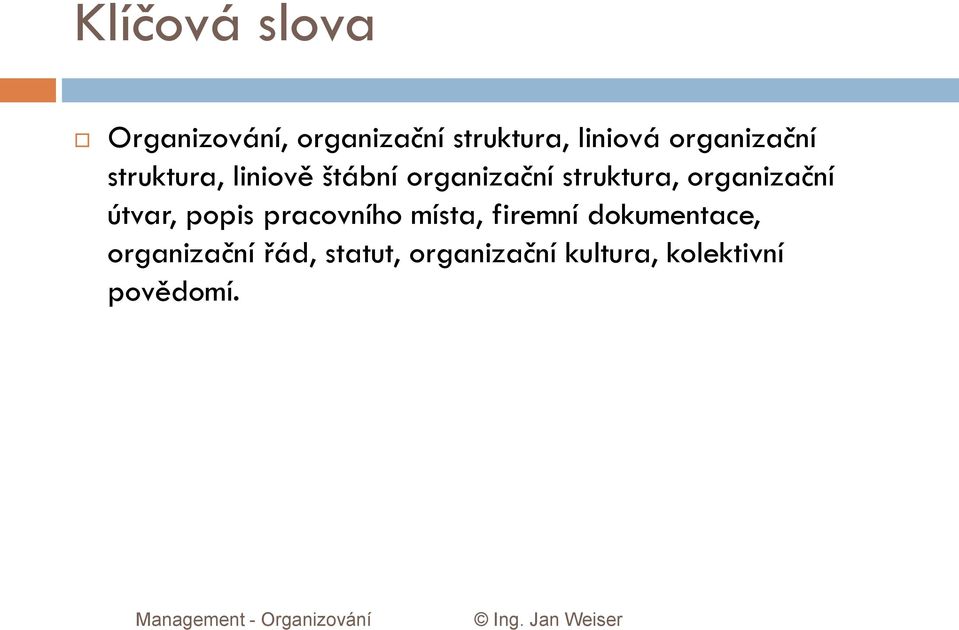 Klíčová slova

Organizování, organizační struktura, liniová organizační struktura, liniově štábní organizační struktura, organizační útvar, popis pracovního místa, firemní dokumentace, organizační řád, statut, organizační kultura, kolektivní povědomí.

Management - Organizování © Ing. Jan Weiser